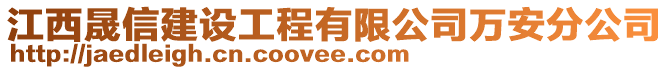 江西晟信建设工程有限公司万安分公司
http://jaedleigh.cn.coovee.com